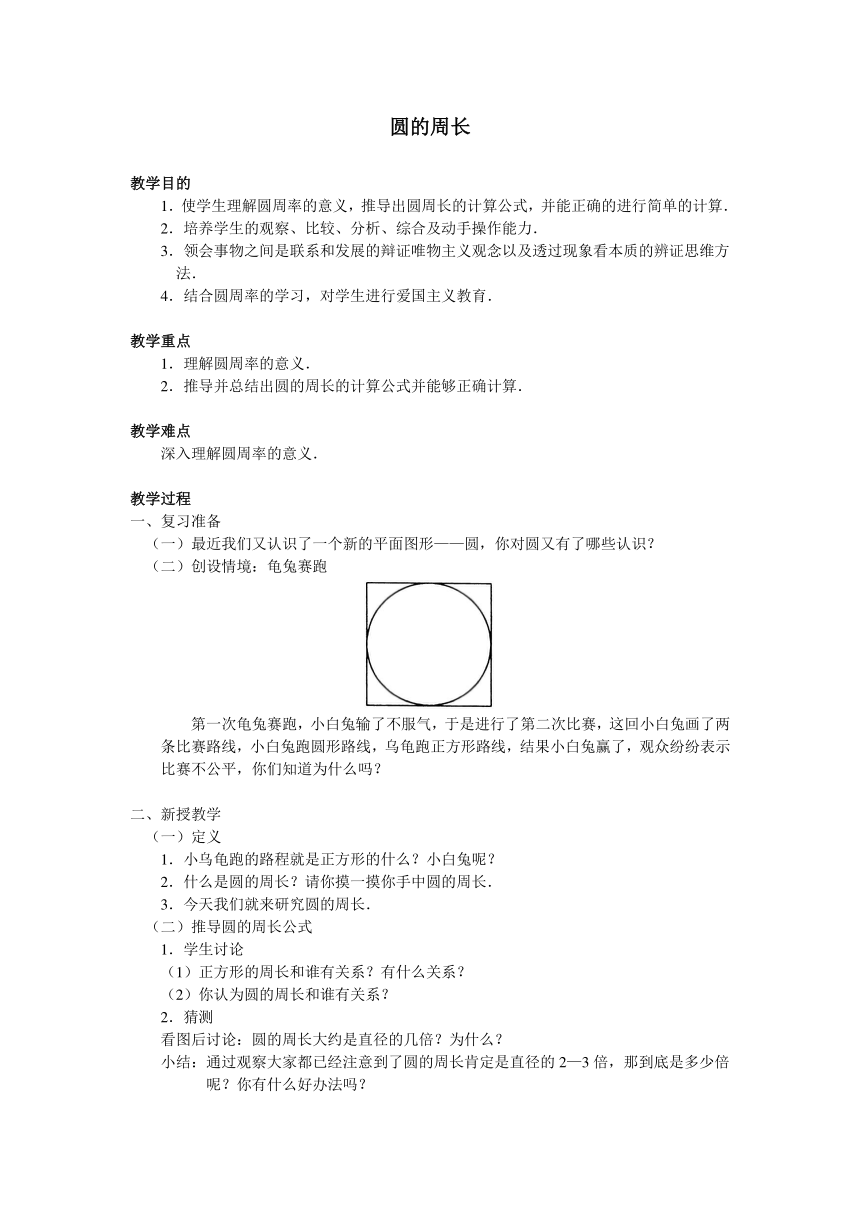 圆的周长

教学目的
1．使学生理解圆周率的意义，推导出圆周长的计算公式，并能正确的进行简单的计算．
2．培养学生的观察、比较、分析、综合及动手操作能力．
3．领会事物之间是联系和发展的辩证唯物主义观念以及透过现象看本质的辨证思维方法．
4．结合圆周率的学习，对学生进行爱国主义教育．

教学重点
1．理解圆周率的意义．
2．推导并总结出圆的周长的计算公式并能够正确计算．

教学难点
深入理解圆周率的意义．

教学过程
一、复习准备
（一）最近我们又认识了一个新的平面图形——圆，你对圆又有了哪些认识？
（二）创设情境：龟兔赛跑

第一次龟兔赛跑，小白兔输了不服气，于是进行了第二次比赛，这回小白兔画了两条比赛路线，小白兔跑圆形路线，乌龟跑正方形路线，结果小白兔赢了，观众纷纷表示比赛不公平，你们知道为什么吗？

二、新授教学
（一）定义
1．小乌龟跑的路程就是正方形的什么？小白兔呢？
2．什么是圆的周长？请你摸一摸你手中圆的周长．
3．今天我们就来研究圆的周长．
（二）推导圆的周长公式
1．学生讨论
（1）正方形的周长和谁有关系？有什么关系？
（2）你认为圆的周长和谁有关系？
2．猜测
看图后讨论：圆的周长大约是直径的几倍？为什么？
小结：通过观察大家都已经注意到了圆的周长肯定是直径的 2—3 倍，那到底是多少倍呢？你有什么好办法吗？